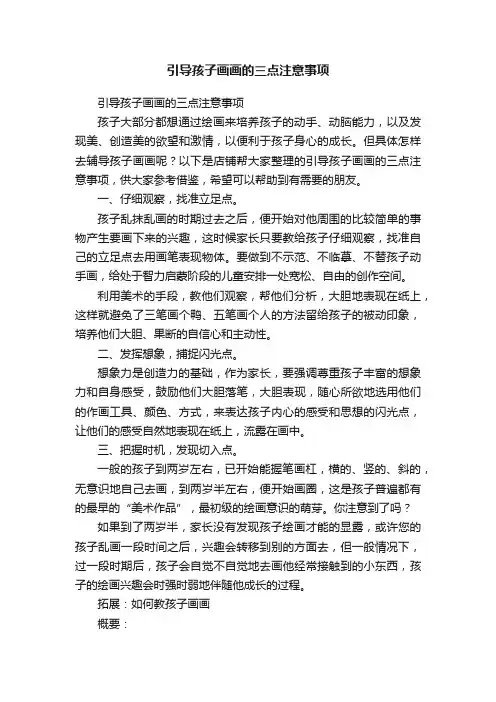 引导孩子画画的三点注意事项

引导孩子画画的三点注意事项

孩子大部分都想通过绘画来培养孩子的动手、动脑能力，以及发现美、创造美的欲望和激情，以便利于孩子身心的成长。但具体怎样去辅导孩子画画呢？以下是店铺帮大家整理的引导孩子画画的三点注意事项，供大家参考借鉴，希望可以帮助到有需要的朋友。

一、仔细观察，找准立足点。

孩子乱抹乱画的时期过去之后，便开始对他周围的比较简单的事物产生要画下来的兴趣，这时候家长只要教给孩子仔细观察，找准自己的立足点去用画笔表现物体。要做到不示范、不临摹、不替孩子动手画，给处于智力启蒙阶段的儿童安排一处宽松、自由的创作空间。

利用美术的手段，教他们观察，帮他们分析，大胆地表现在纸上，这样就避免了三笔画个鸭、五笔画个人的方法留给孩子的被动印象，培养他们大胆、果断的自信心和主动性。

二、发挥想象，捕捉闪光点。

想象力是创造力的基础，作为家长，要强调尊重孩子丰富的想象力和自身感受，鼓励他们大胆落笔，大胆表现，随心所欲地选用他们的作画工具、颜色、方式，来表达孩子内心的感受和思想的闪光点，让他们的感受自然地表现在纸上，流露在画中。

三、把握时机，发现切入点。

一般的孩子到两岁左右，已开始能握笔画杠，横的、竖的、斜的，无意识地自己去画，到两岁半左右，便开始画圈，这是孩子普遍都有的最早的“美术作品”，最初级的绘画意识的萌芽。你注意到了吗？

如果到了两岁半，家长没有发现孩子绘画才能的显露，或许您的孩子乱画一段时间之后，兴趣会转移到别的方面去，但一般情况下，过一段时期后，孩子会自觉不自觉地去画他经常接触到的小东西，孩子的绘画兴趣会时强时弱地伴随他成长的过程。

拓展：如何教孩子画画

概要：